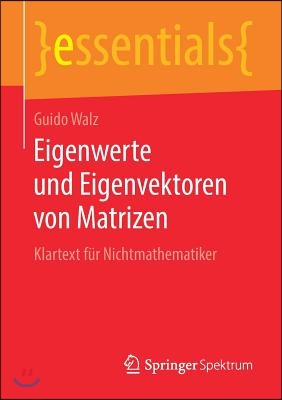 }essentials{

Guido Walz

Eigenwerte und Eigenvektoren von Matrizen

Klartext für Nichtmathematiker

Springer Spektrum